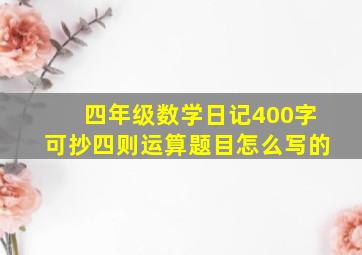 四年级数学日记400字
可抄四则运算题目怎么写的